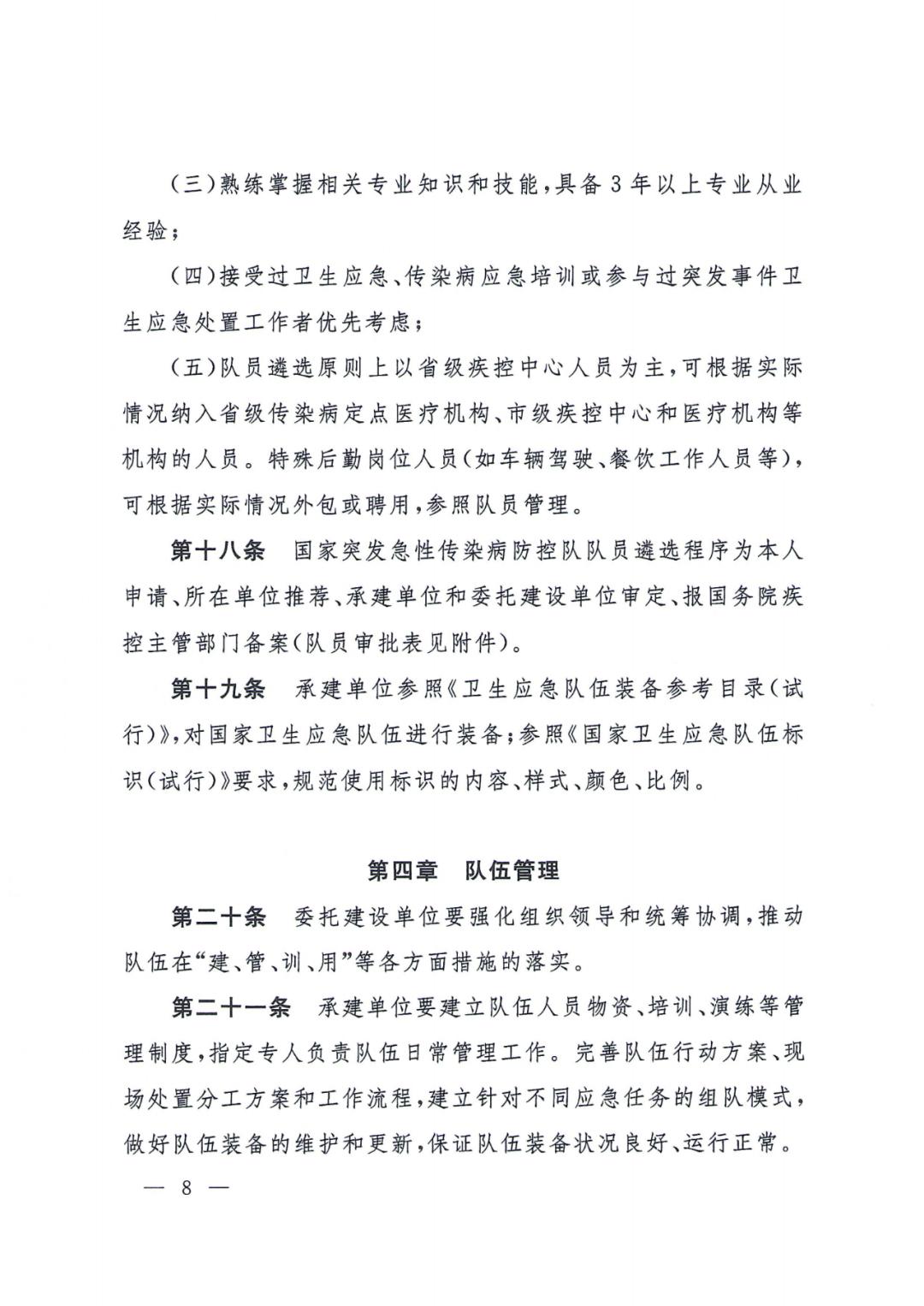 (三)熟练掌握相关专业知识和技能,具备3年以上专业从业经验;

(四)接受过卫生应急、传染病应急培训或参与过突发事件卫生应急处置工作者优先考虑;

(五)队员遴选原则上以省级疾控中心人员为主,可根据实际情况纳入省级传染病定点医疗机构、市级疾控中心和医疗机构等机构的人员。特殊后勤岗位人员(如车辆驾驶、餐饮工作人员等),可根据实际情况外包或聘用,参照队员管理。

第十八条 国家突发急性传染病防控队队员遴选程序为本人申请、所在单位推荐、承建单位和委托建设单位审定、报国务院疾控主管部门备案(队员审批表见附件)。

第十九条 承建单位参照《卫生应急队伍装备参考目录(试行)》,对国家卫生应急队伍进行装备;参照《国家卫生应急队伍标识(试行)》要求,规范使用标识的内容、样式、颜色、比例。

第四章 队伍管理

第二十条 委托建设单位要强化组织领导和统筹协调,推动队伍在“建、管、训、用”等各方面措施的落实。

第二十一条 承建单位要建立队伍人员物资、培训、演练等管理制度,指定专人负责队伍日常管理工作。完善队伍行动方案、现场处置分工方案和工作流程,建立针对不同应急任务的组队模式,做好队伍装备的维护和更新,保证队伍装备状况良好、运行正常。

— 8 —